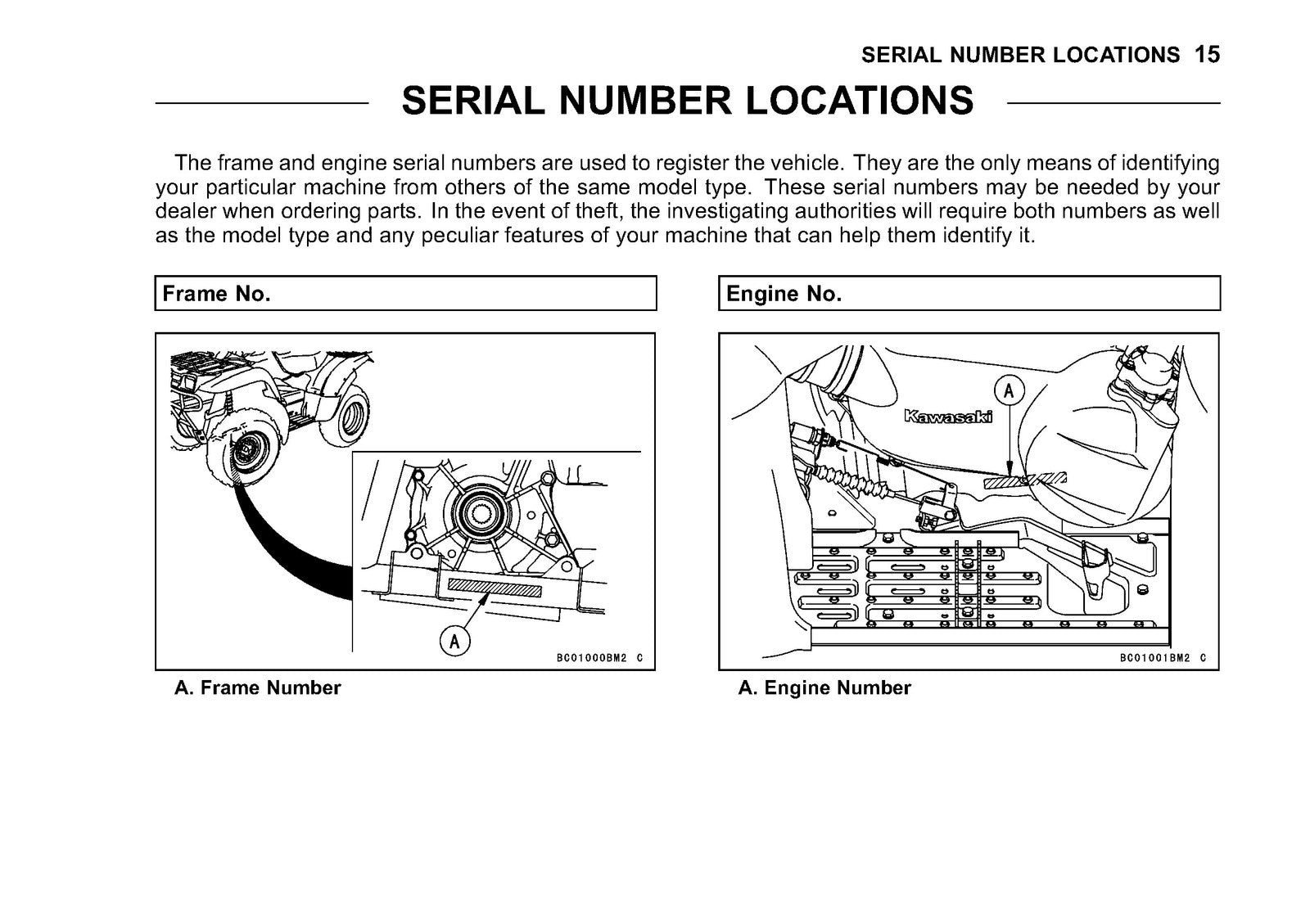 SERIAL NUMBER LOCATIONS 15

SERIAL NUMBER LOCATIONS

The frame and engine serial numbers are used to register the vehicle. They are the only means of identifying your particular machine from others of the same model type. These serial numbers may be needed by your dealer when ordering parts. In the event of theft, the investigating authorities will require both numbers as well as the model type and any peculiar features of your machine that can help them identify it.

Frame No.

A

BC01000BM2 C

A. Frame Number

Engine No.

A

Kawasaki

BC01001BM2 C

A. Engine Number